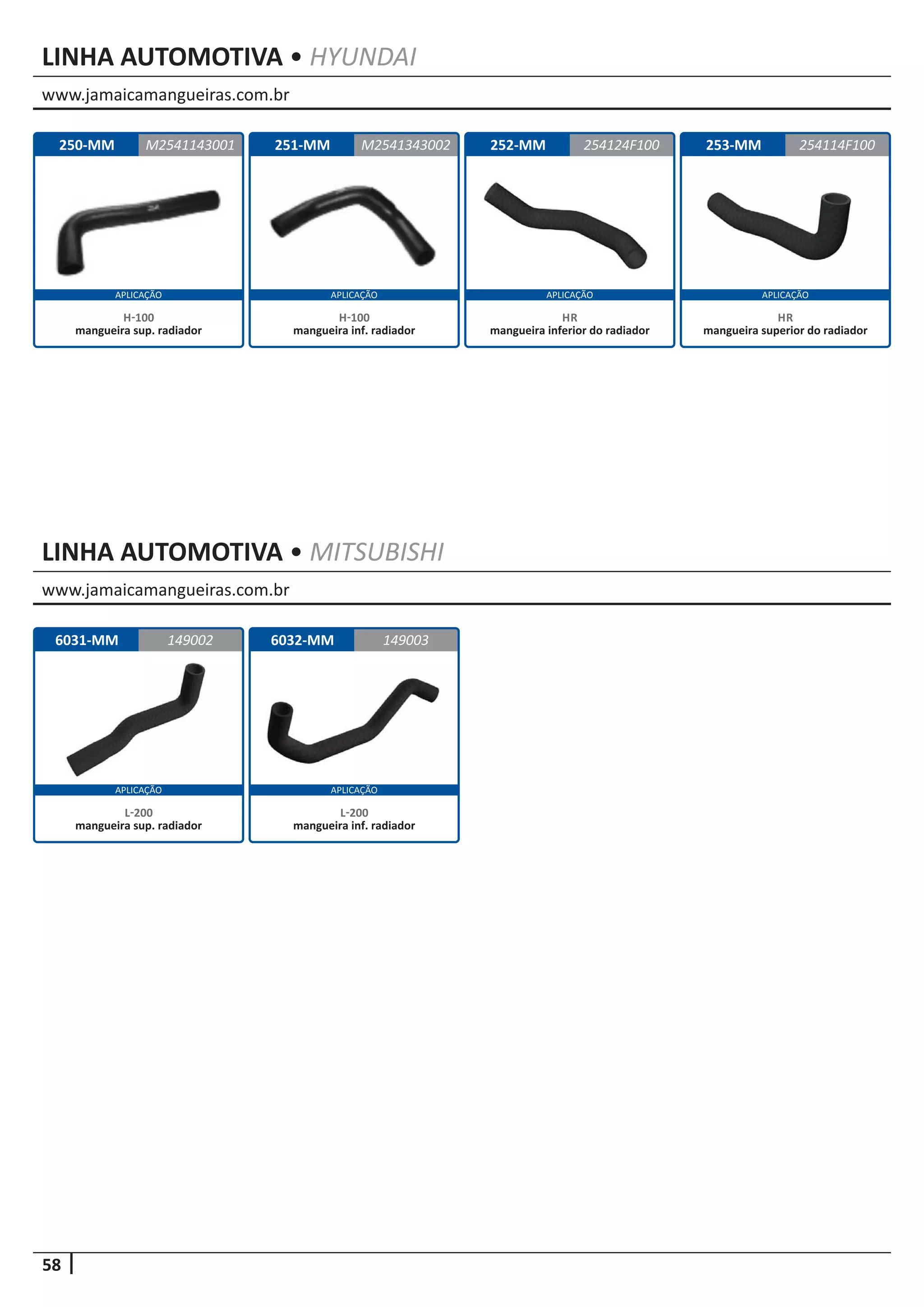 LINHA AUTOMOTIVA • HYUNDAI

www.jamaicamangueiras.com.br

250-MM M2541143001

APLICAÇÃO

H-100
mangueira sup. radiador

251-MM M2541343002

APLICAÇÃO

H-100
mangueira inf. radiador

252-MM 254124F100

APLICAÇÃO

HR
mangueira inferior do radiador

253-MM 254114F100

APLICAÇÃO

HR
mangueira superior do radiador

LINHA AUTOMOTIVA • MITSUBISHI

www.jamaicamangueiras.com.br

6031-MM 149002

APLICAÇÃO

L-200
mangueira sup. radiador

6032-MM 149003

APLICAÇÃO

L-200
mangueira inf. radiador

58